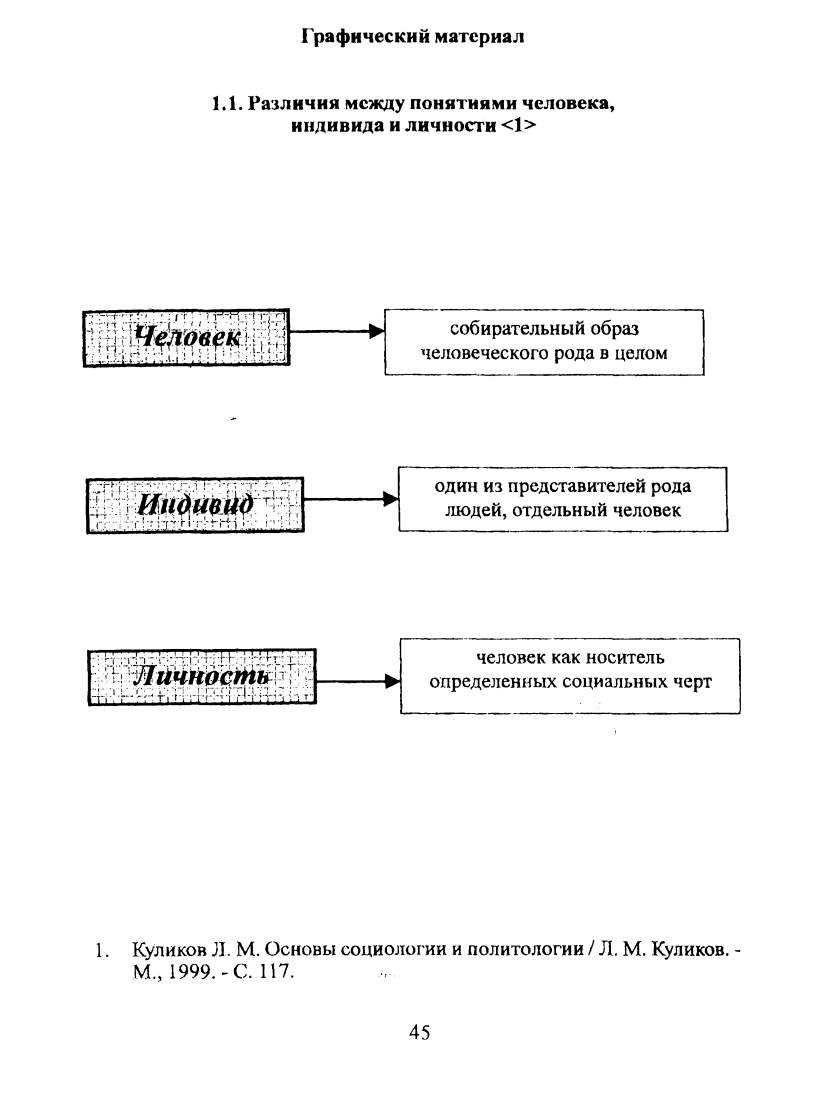 Графический материал

1.1. Различия между понятиями человека, индивида и личности <1>

Человек

собирательный образ человеческого рода в целом

Индивид

один из представителей рода людей, отдельный человек

Личность

человек как носитель определенных социальных черт

1. Куликов Л. М. Основы социологии и политологии / Л. М. Куликов. - М., 1999. - С. 117.

45